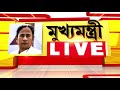 মুখ্যমন্ত্রী
LIVE